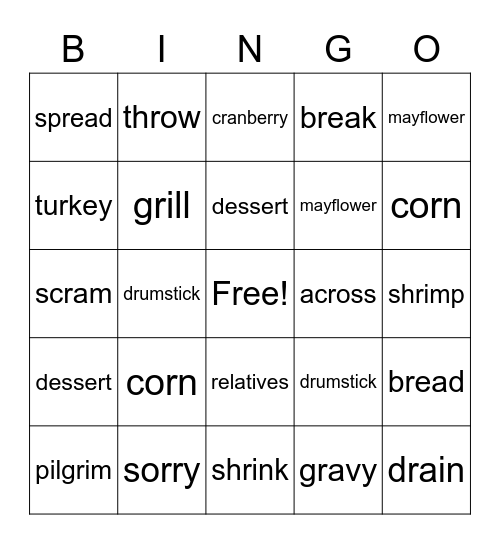 | B | I | N | G | O |
|---|---|---|---|---|
| spread | throw | cranberry | break | mayflower |
| turkey | grill | dessert | mayflower | corn |
| scram | drumstick | Free! | across | shrimp |
| dessert | corn | relatives | drumstick | bread |
| pilgrim | sorry | shrink | gravy | drain |